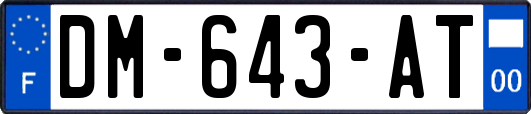 F
DM-643-AT
00